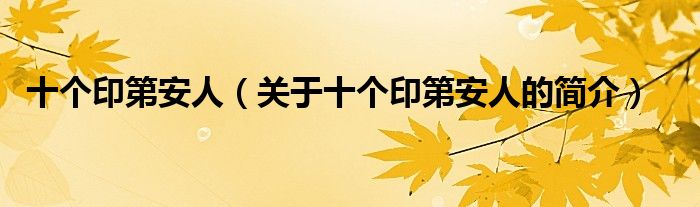 十个印第安人（关于十个印第安人的简介）